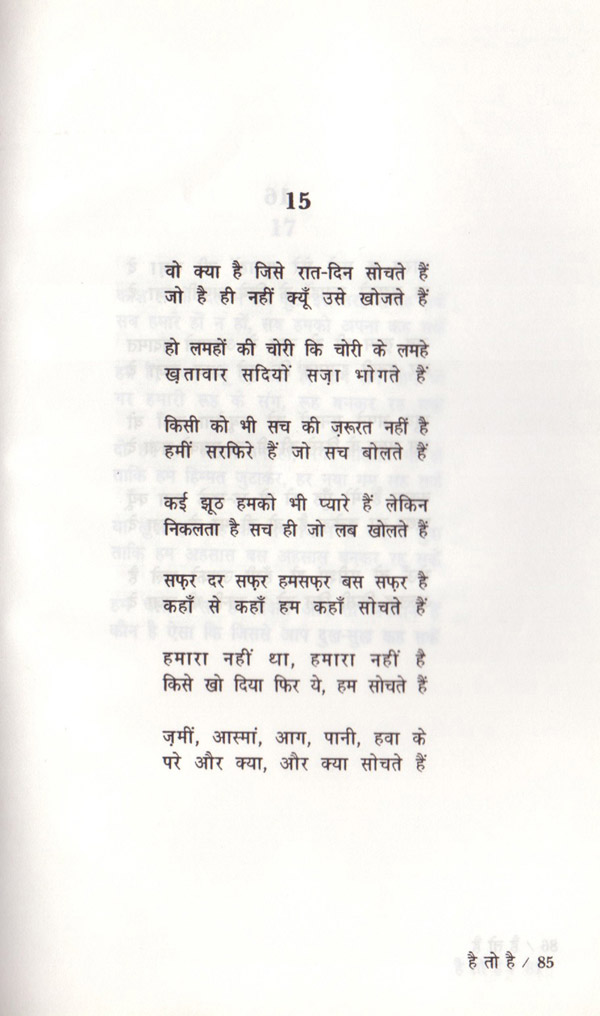 15

वो क्या है जिसे रात-दिन सोचते हैं
जो है ही नहीं क्यूँ उसे खोजते हैं

हो लमहों की चोरी कि चोरी के लमहे
ख़तावार सदियों सज़ा भोगते हैं

किसी को भी सच की ज़रूरत नहीं है
हमीं सरफिरे हैं जो सच बोलते हैं

कई झूठ हमको भी प्यारे हैं लेकिन
निकलता है सच ही जो लब खोलते हैं

सफ़र दर सफ़र हमसफ़र बस सफ़र है
कहाँ से कहाँ हम कहाँ सोचते हैं

हमारा नहीं था, हमारा नहीं है
किसे खो दिया फिर ये, हम सोचते हैं

ज़मीं, आस्मां, आग, पानी, हवा के
परे और क्या, और क्या सोचते हैं

है तो है / 85